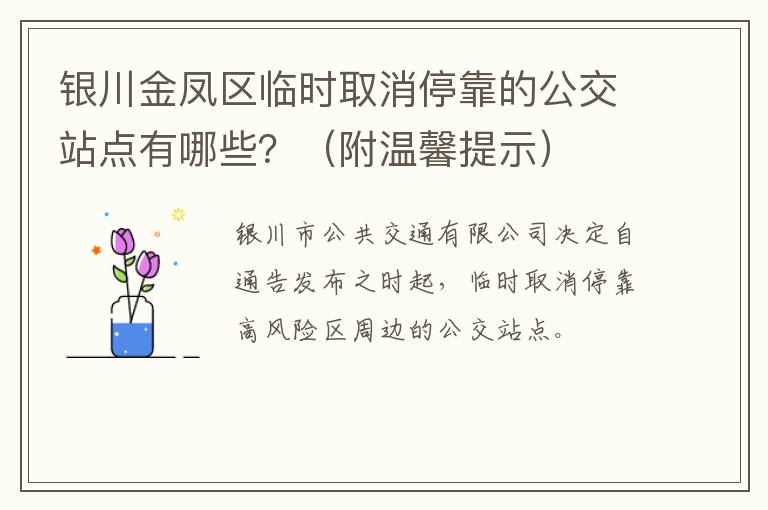 银川金凤区临时取消停靠的公交站点有哪些？（附温馨提示）

银川市公共交通有限公司决定自通告发布之时起，临时取消停靠高风险区周边的公交站点。